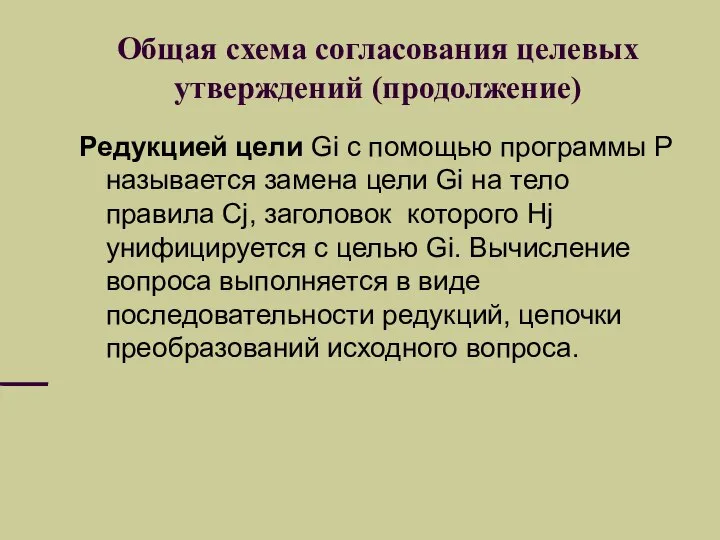 Общая схема согласования целевых утверждений (продолжение)

Редукцией цели Gi с помощью программы P называется замена цели Gi на тело правила Cj, заголовок которого Hj унифицируется с целью Gi. Вычисление вопроса выполняется в виде последовательности редукций, цепочки преобразований исходного вопроса.